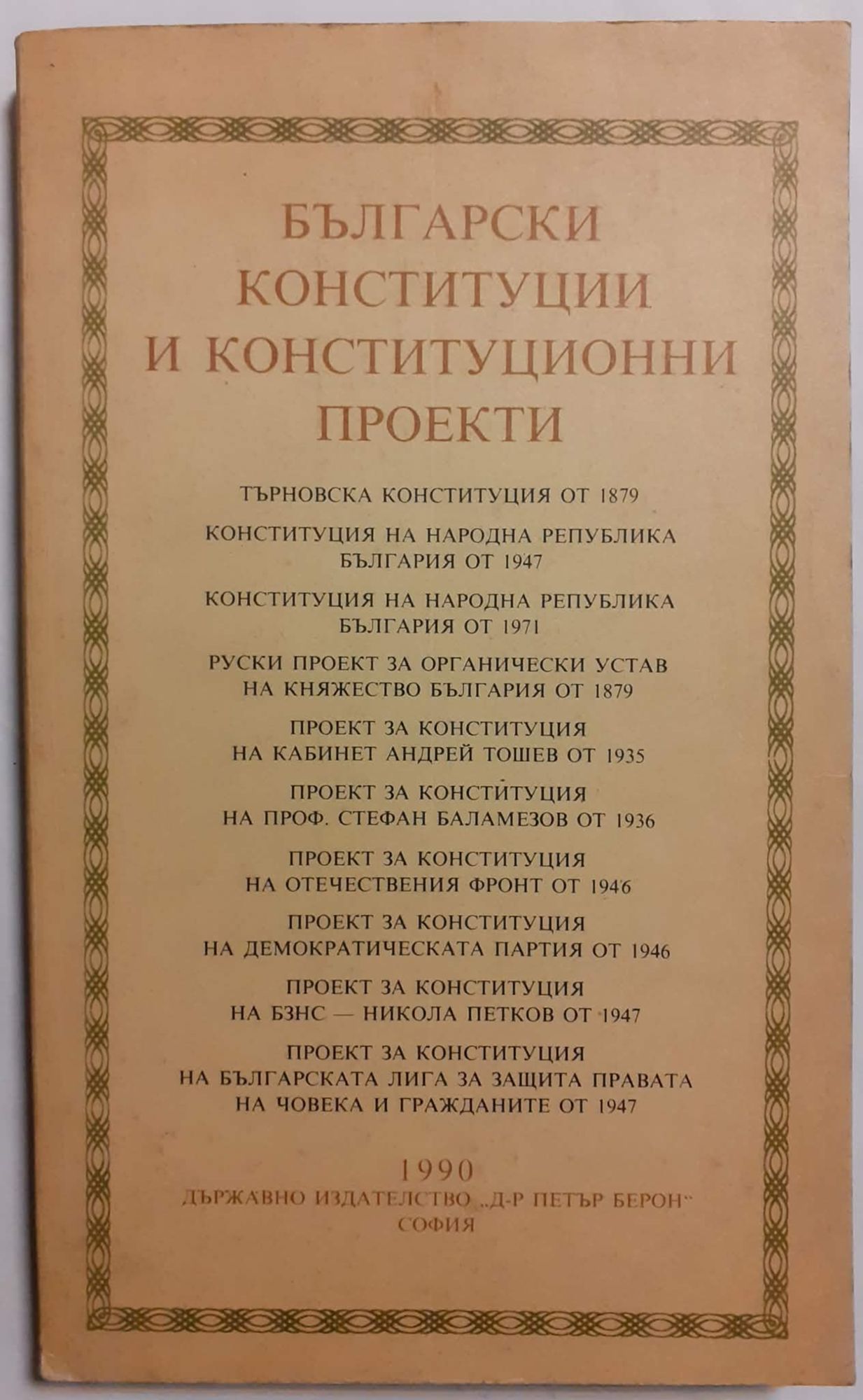 БЪЛГАРСКИ
КОНСТИТУЦИИ
И КОНСТИТУЦИОННИ
ПРОЕКТИ

ТЪРНОВСКА КОНСТИТУЦИЯ ОТ 1879

КОНСТИТУЦИЯ НА НАРОДНА РЕПУБЛИКА БЪЛГАРИЯ ОТ 1947

КОНСТИТУЦИЯ НА НАРОДНА РЕПУБЛИКА БЪЛГАРИЯ ОТ 1971

РУСКИ ПРОЕКТ ЗА ОРГАНИЧЕСКИ УСТАВ НА КНЯЖЕСТВО БЪЛГАРИЯ ОТ 1879

ПРОЕКТ ЗА КОНСТИТУЦИЯ НА КАБИНЕТ АНДРЕЙ ТОШЕВ ОТ 1935

ПРОЕКТ ЗА КОНСТИТУЦИЯ НА ПРОФ. СТЕФАН БАЛАМЕЗОВ ОТ 1936

ПРОЕКТ ЗА КОНСТИТУЦИЯ НА ОТЕЧЕСТВЕНИЯ ФРОНТ ОТ 1946

ПРОЕКТ ЗА КОНСТИТУЦИЯ НА ДЕМОКРАТИЧЕСКАТА ПАРТИЯ ОТ 1946

ПРОЕКТ ЗА КОНСТИТУЦИЯ НА БЗНС — НИКОЛА ПЕТКОВ ОТ 1947

ПРОЕКТ ЗА КОНСТИТУЦИЯ НА БЪЛГАРСКАТА ЛИГА ЗА ЗАЩИТА ПРАВАТА НА ЧОВЕКА И ГРАЖДАНИТЕ ОТ 1947

1990
ДЪРЖАВНО ИЗДАТЕЛСТВО „Д-Р ПЕТЪР БЕРОН"
СОФИЯ